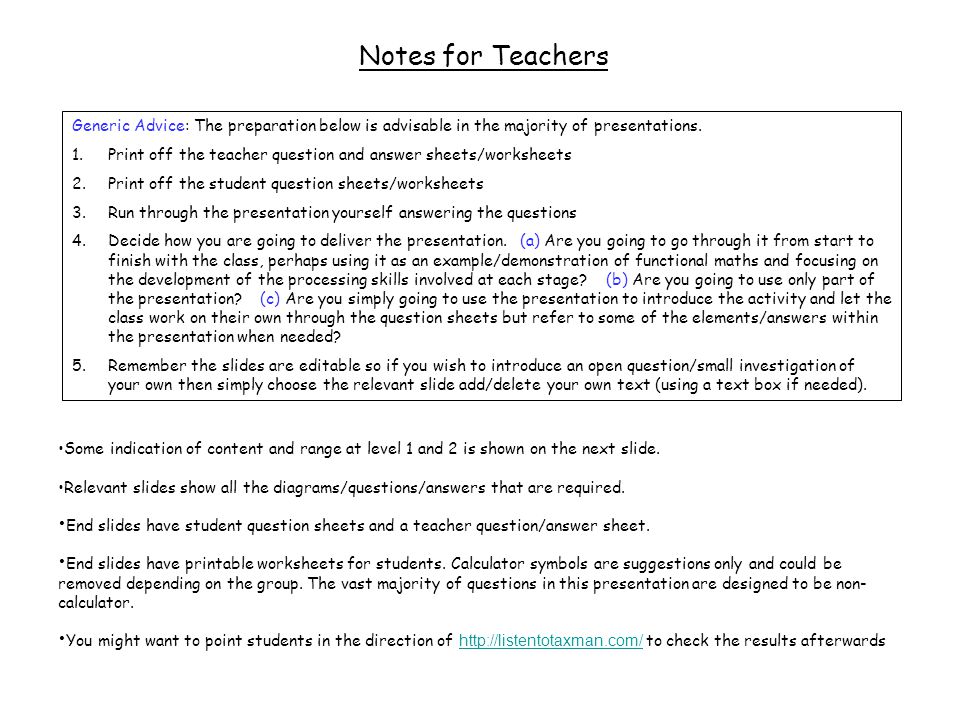 Notes for Teachers

Generic Advice: The preparation below is advisable in the majority of presentations.

1. Print off the teacher question and answer sheets/worksheets
2. Print off the student question sheets/worksheets
3. Run through the presentation yourself answering the questions
4. Decide how you are going to deliver the presentation. (a) Are you going to go through it from start to finish with the class, perhaps using it as an example/demonstration of functional maths and focusing on the development of the processing skills involved at each stage? (b) Are you going to use only part of the presentation? (c) Are you simply going to use the presentation to introduce the activity and let the class work on their own through the question sheets but refer to some of the elements/answers within the presentation when needed?
5. Remember the slides are editable so if you wish to introduce an open question/small investigation of your own then simply choose the relevant slide add/delete your own text (using a text box if needed).

•Some indication of content and range at level 1 and 2 is shown on the next slide.

•Relevant slides show all the diagrams/questions/answers that are required.

•End slides have student question sheets and a teacher question/answer sheet.

•End slides have printable worksheets for students. Calculator symbols are suggestions only and could be removed depending on the group. The vast majority of questions in this presentation are designed to be non-calculator.

•You might want to point students in the direction of http://listentotaxman.com/ to check the results afterwards